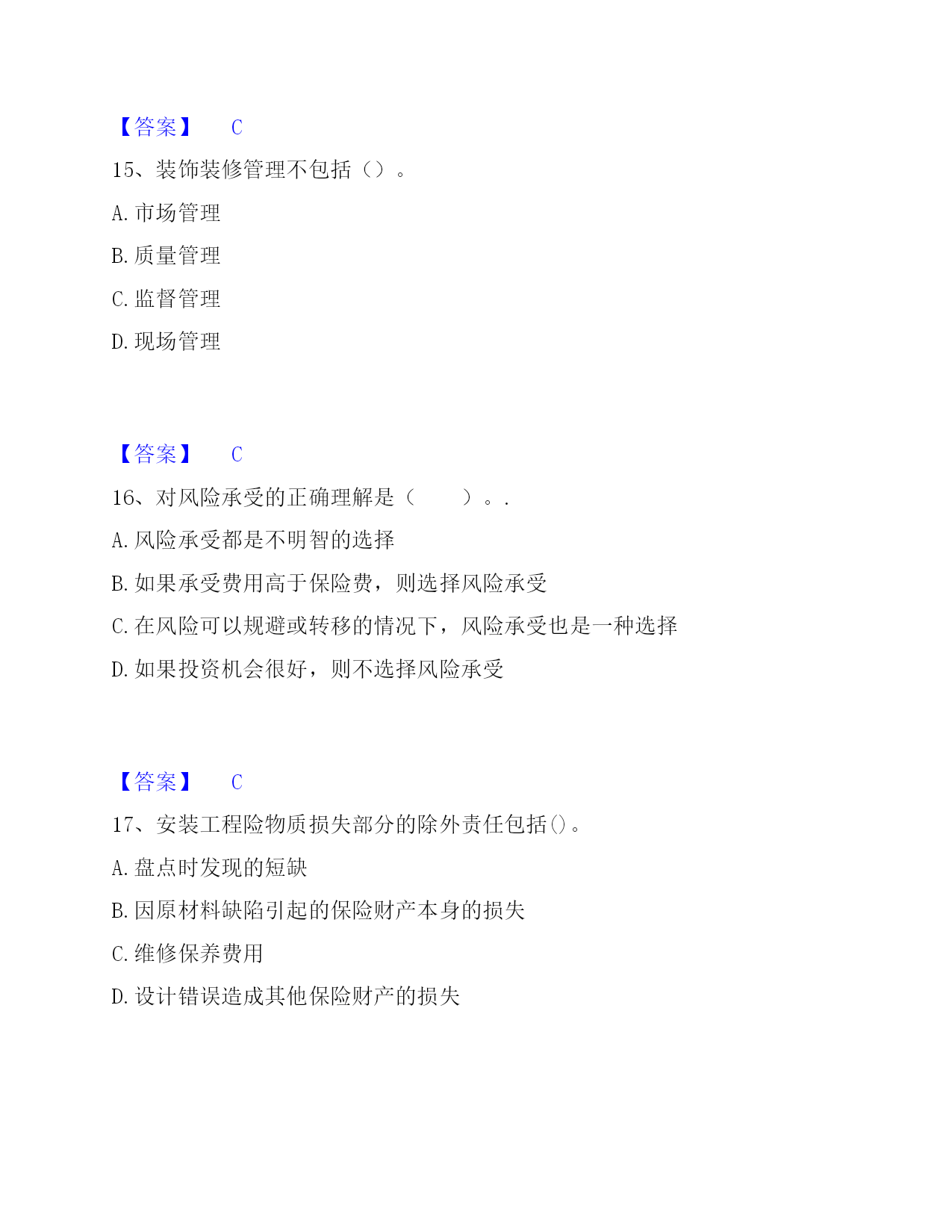 【答案】 C

15、装饰装修管理不包括（）。

A. 市场管理

B. 质量管理

C. 监督管理

D. 现场管理

【答案】 C

16、对风险承受的正确理解是（ ）。.

A. 风险承受都是不明智的选择

B. 如果承受费用高于保险费，则选择风险承受

C. 在风险可以规避或转移的情况下，风险承受也是一种选择

D. 如果投资机会很好，则不选择风险承受

【答案】 C

17、安装工程险物质损失部分的除外责任包括()。

A. 盘点时发现的短缺

B. 因原材料缺陷引起的保险财产本身的损失

C. 维修保养费用

D. 设计错误造成其他保险财产的损失